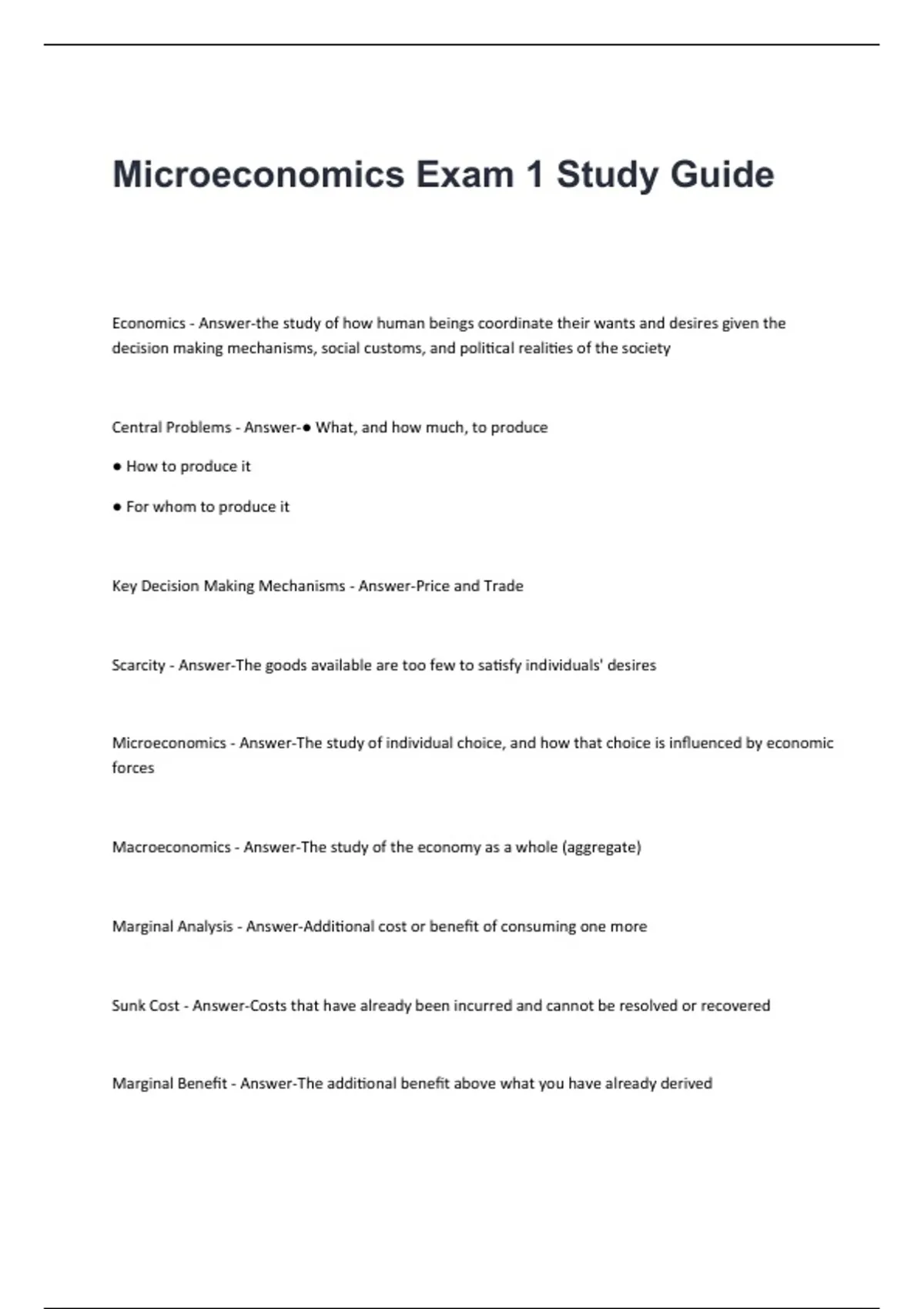 Microeconomics Exam 1 Study Guide

Economics - Answer-the study of how human beings coordinate their wants and desires given the decision making mechanisms, social customs, and political realities of the society

Central Problems - Answer-● What, and how much, to produce

● How to produce it

● For whom to produce it

Key Decision Making Mechanisms - Answer-Price and Trade

Scarcity - Answer-The goods available are too few to satisfy individuals' desires

Microeconomics - Answer-The study of individual choice, and how that choice is influenced by economic forces

Macroeconomics - Answer-The study of the economy as a whole (aggregate)

Marginal Analysis - Answer-Additional cost or benefit of consuming one more

Sunk Cost - Answer-Costs that have already been incurred and cannot be resolved or recovered

Marginal Benefit - Answer-The additional benefit above what you have already derived